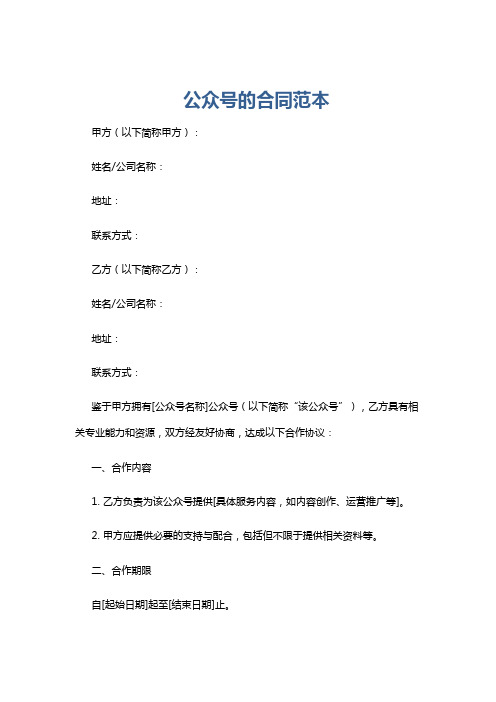 公众号的合同范本

甲方（以下简称甲方）：

姓名/公司名称：

地址：

联系方式：

乙方（以下简称乙方）：

姓名/公司名称：

地址：

联系方式：

鉴于甲方拥有[公众号名称]公众号（以下简称“该公众号”），乙方具有相关专业能力和资源，双方经友好协商，达成以下合作协议：

一、合作内容

1. 乙方负责为该公众号提供[具体服务内容，如内容创作、运营推广等]。

2. 甲方应提供必要的支持与配合，包括但不限于提供相关资料等。

二、合作期限

自[起始日期]起至[结束日期]止。